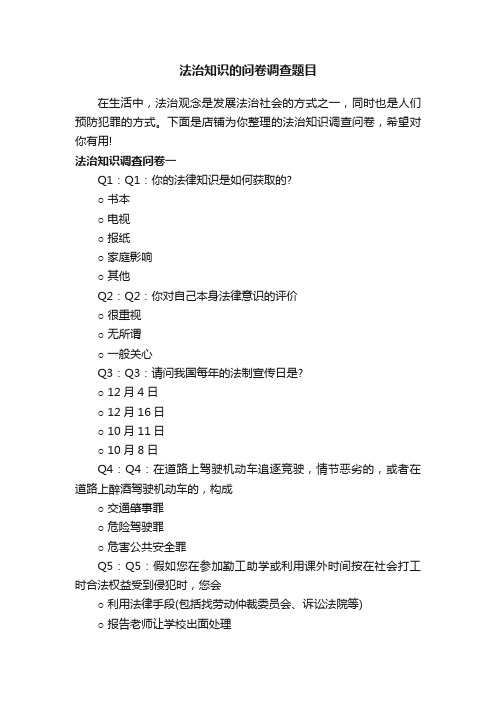 法治知识的问卷调查题目

在生活中，法治观念是发展法治社会的方式之一，同时也是人们预防犯罪的方式。下面是店铺为你整理的法治知识调查问卷，希望对你有用!

法治知识调查问卷一

Q1：Q1：你的法律知识是如何获取的?

○ 书本

○ 电视

○ 报纸

○ 家庭影响

○ 其他

Q2：Q2：你对自己本身法律意识的评价

○ 很重视

○ 无所谓

○ 一般关心

Q3：Q3：请问我国每年的法制宣传日是?

○ 12 月 4 日

○ 12 月 16 日

○ 10 月 11 日

○ 10 月 8 日

Q4：Q4：在道路上驾驶机动车追逐竞驶，情节恶劣的，或者在道路上醉酒驾驶机动车的，构成

○ 交通肇事罪

○ 危险驾驶罪

○ 危害公共安全罪

Q5：Q5：假如您在参加勤工助学或利用课外时间按在社会打工时合法权益受到侵犯时，您会

○ 利用法律手段(包括找劳动仲裁委员会、诉讼法院等)

○ 报告老师让学校出面处理